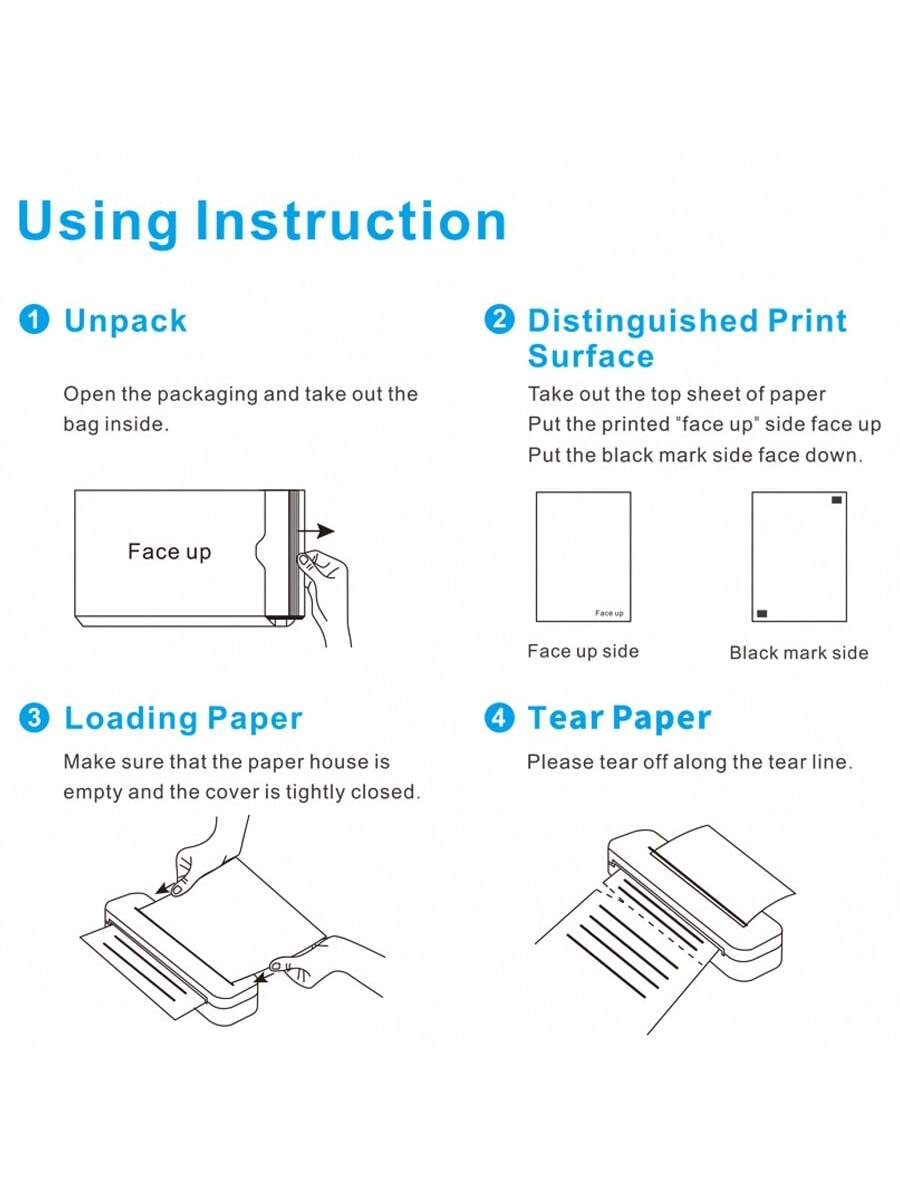 Using Instruction

1 Unpack

Open the packaging and take out the bag inside.

Face up

2 Distinguished Print Surface

Take out the top sheet of paper
Put the printed "face up" side face up
Put the black mark side face down.

Face up

Face up side

Black mark side

3 Loading Paper

Make sure that the paper house is empty and the cover is tightly closed.

4 Tear Paper

Please tear off along the tear line.